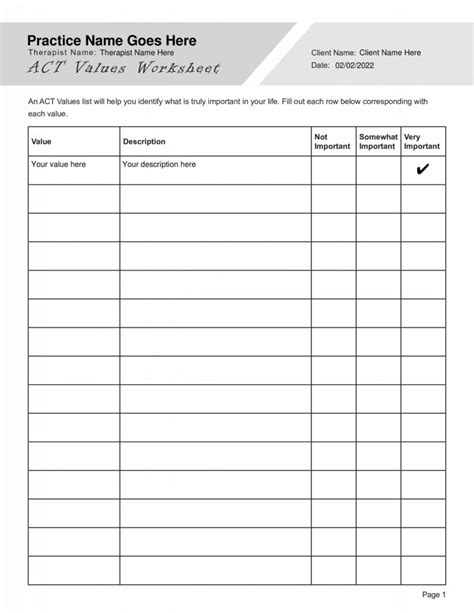 Practice Name Goes Here
Therapist Name: Therapist Name Here
ACT Values Worksheet

Client Name: Client Name Here
Date: 02/02/2022

An ACT Values list will help you identify what is truly important in your life. Fill out each row below corresponding with each value.

| Value | Description | Not Important | Somewhat Important | Very Important |
|---|---|---|---|---|
| Your value here | Your description here | | | ✔ |
| | | | | |
| | | | | |
| | | | | |
| | | | | |
| | | | | |
| | | | | |
| | | | | |
| | | | | |
| | | | | |
| | | | | |
| | | | | |
| | | | | |
| | | | | |
| | | | | |

Page 1